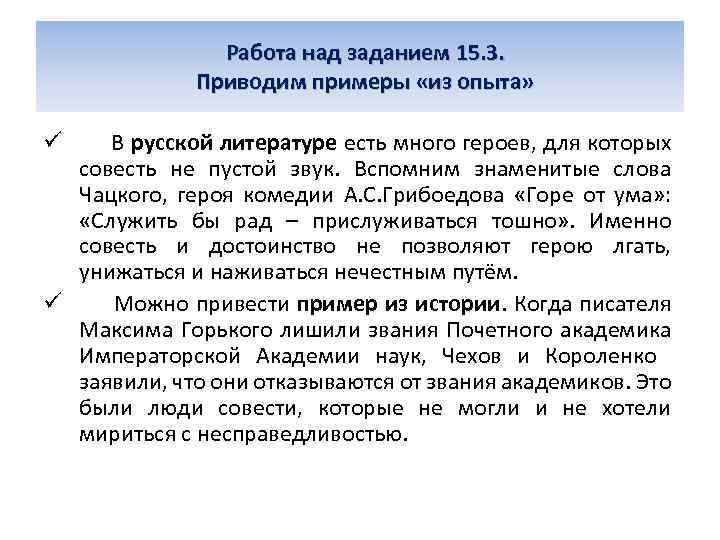 Работа над заданием 15.3.
Приводим примеры «из опыта»

✓ В русской литературе есть много героев, для которых совесть не пустой звук. Вспомним знаменитые слова Чацкого, героя комедии А.С.Грибоедова «Горе от ума»: «Служить бы рад – прислуживаться тошно». Именно совесть и достоинство не позволяют герою лгать, унижаться и наживаться нечестным путём.

✓ Можно привести пример из истории. Когда писателя Максима Горького лишили звания Почетного академика Императорской Академии наук, Чехов и Короленко заявили, что они отказываются от звания академиков. Это были люди совести, которые не могли и не хотели мириться с несправедливостью.